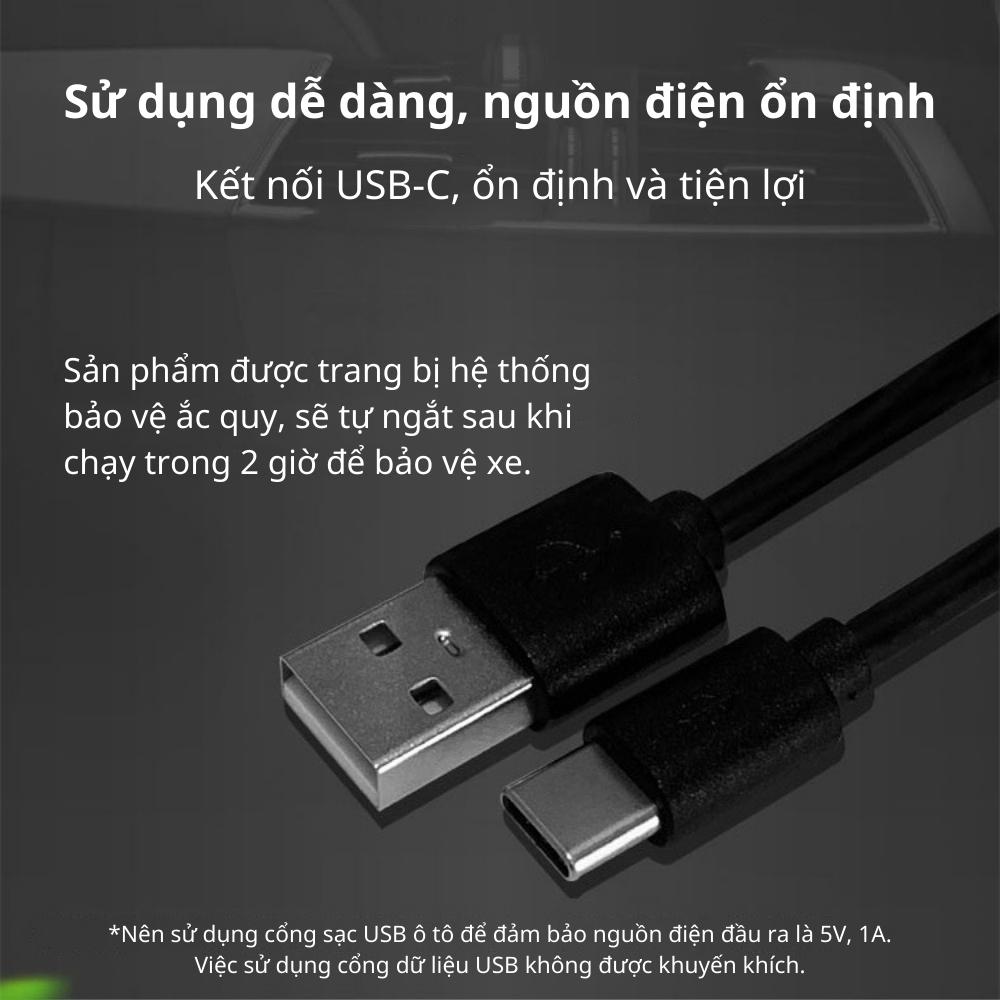 Sử dụng dễ dàng, nguồn điện ổn định

Kết nối USB-C, ổn định và tiện lợi

Sản phẩm được trang bị hệ thống bảo vệ ắc quy, sẽ tự ngắt sau khi chạy trong 2 giờ để bảo vệ xe.

*Nên sử dụng cổng sạc USB ô tô để đảm bảo nguồn điện đầu ra là 5V, 1A. Việc sử dụng cổng dữ liệu USB không được khuyến khích.